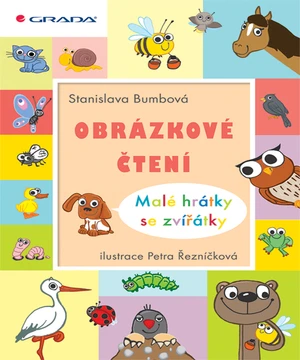 GRADA

Stanislava Bumbová

OBRÁZKOVÉ ČTENÍ

Malé hrátky se zvířátky

ilustrace Petra Řezníčková